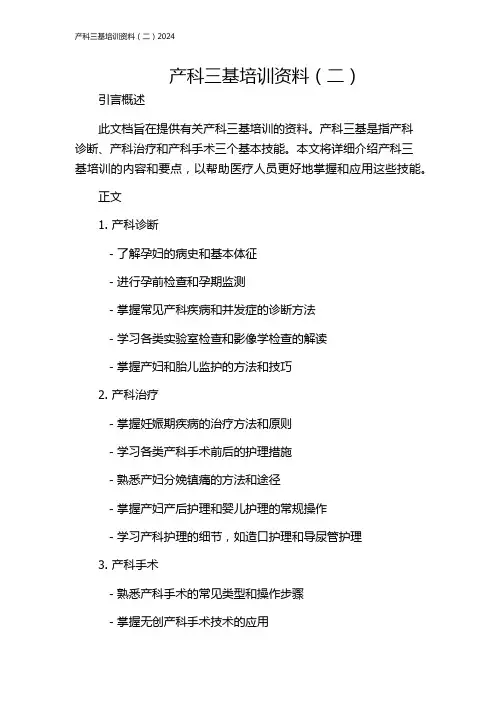 产科三基培训资料（二）2024

产科三基培训资料（二）

引言概述

此文档旨在提供有关产科三基培训的资料。产科三基是指产科诊断、产科治疗和产科手术三个基本技能。本文将详细介绍产科三基培训的内容和要点，以帮助医疗人员更好地掌握和应用这些技能。

正文

1. 产科诊断

- 了解孕妇的病史和基本体征

- 进行孕前检查和孕期监测

- 掌握常见产科疾病和并发症的诊断方法

- 学习各类实验室检查和影像学检查的解读

- 掌握产妇和胎儿监护的方法和技巧

2. 产科治疗

- 掌握妊娠期疾病的治疗方法和原则

- 学习各类产科手术前后的护理措施

- 熟悉产妇分娩镇痛的方法和途径

- 掌握产妇产后护理和婴儿护理的常规操作

- 学习产科护理的细节，如造口护理和导尿管护理

3. 产科手术

- 熟悉产科手术的常见类型和操作步骤

- 掌握无创产科手术技术的应用